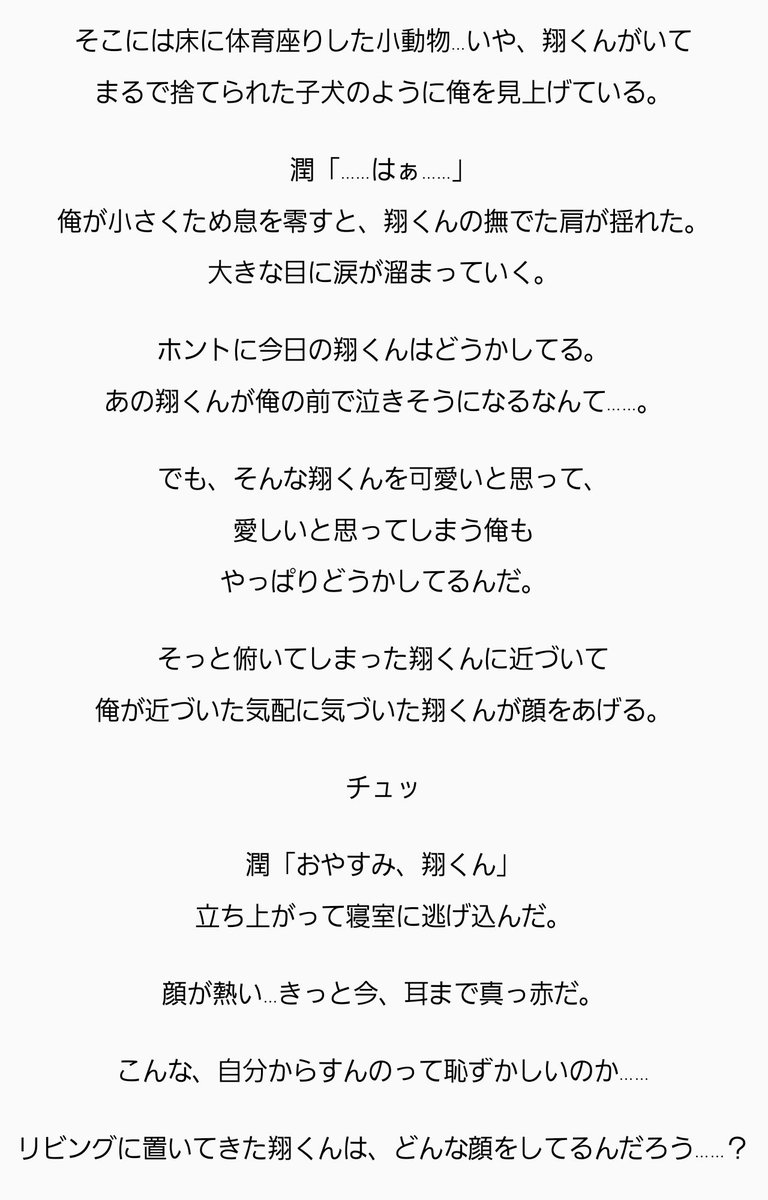 そこには床に体育座りした小動物…いや、翔くんがいて
まるで捨てられた子犬のように俺を見上げている。

潤「……はぁ……」
俺が小さくため息を零すと、翔くんの撫でた肩が揺れた。
大きな目に涙が溜まっていく。

ホントに今日の翔くんはどうかしてる。
あの翔くんが俺の前で泣きそうになるなんて……。

でも、そんな翔くんを可愛いと思って、
愛しいと思ってしまう俺も
やっぱりどうかしてるんだ。

そっと俯いてしまった翔くんに近づいて
俺が近づいた気配に気づいた翔くんが顔をあげる。

チュッ

潤「おやすみ、翔くん」
立ち上がって寝室に逃げ込んだ。

顔が熱い…きっと今、耳まで真っ赤だ。

こんな、自分からすんのって恥ずかしいのか……

リビングに置いてきた翔くんは、どんな顔をしてるんだろう……？